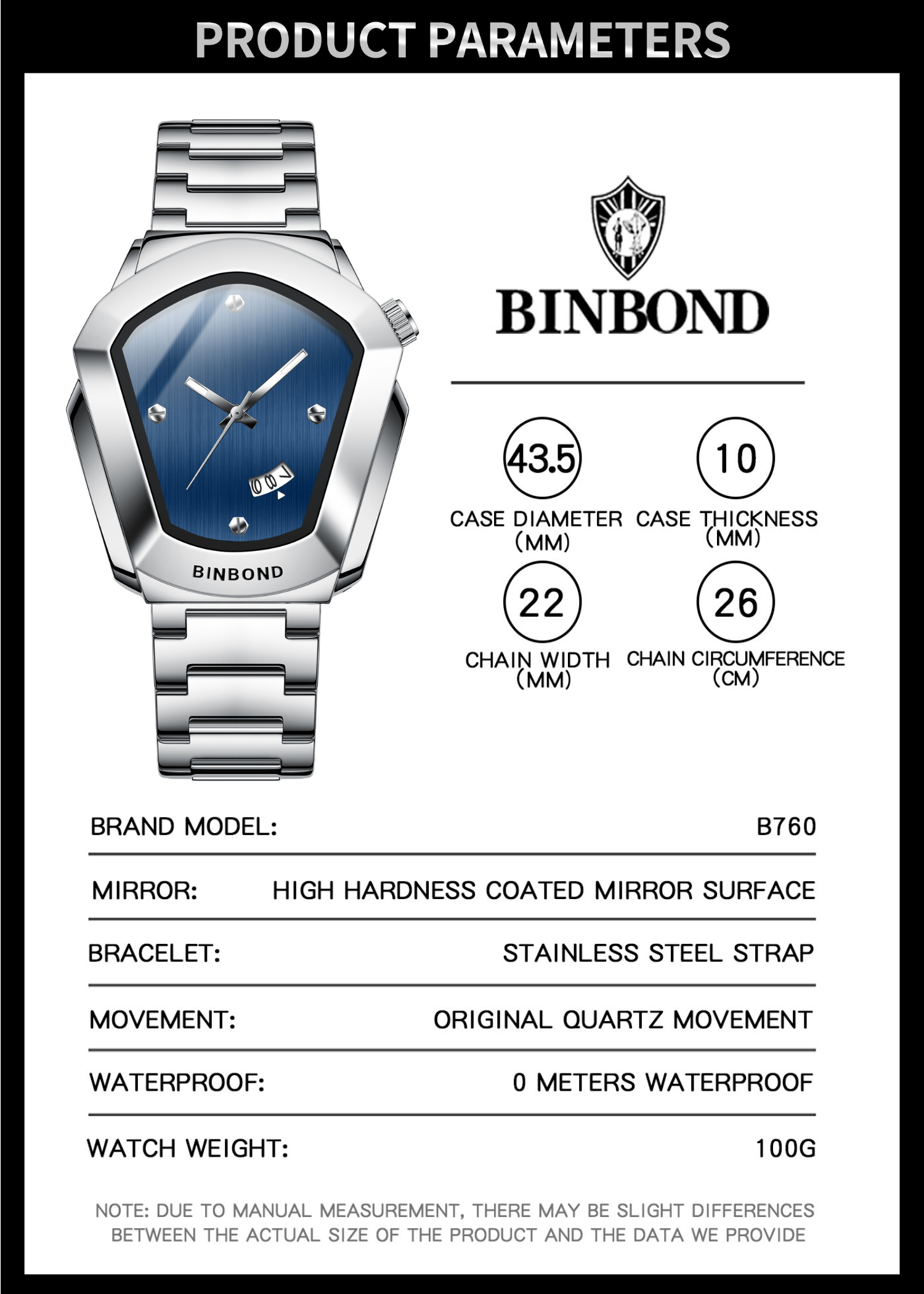 PRODUCT PARAMETERS

BINBOND

BINBOND

43.5
CASE DIAMETER (MM)

10
CASE THICKNESS (MM)

22
CHAIN WIDTH (MM)

26
CHAIN CIRCUMFERENCE (CM)

| BRAND MODEL: | B760 |
|---|---|
| MIRROR: | HIGH HARDNESS COATED MIRROR SURFACE |
| BRACELET: | STAINLESS STEEL STRAP |
| MOVEMENT: | ORIGINAL QUARTZ MOVEMENT |
| WATERPROOF: | 0 METERS WATERPROOF |
| WATCH WEIGHT: | 100G |

NOTE: DUE TO MANUAL MEASUREMENT, THERE MAY BE SLIGHT DIFFERENCES BETWEEN THE ACTUAL SIZE OF THE PRODUCT AND THE DATA WE PROVIDE